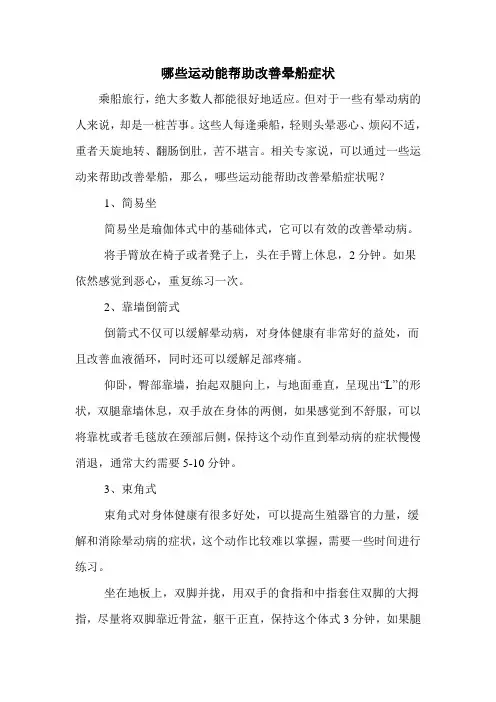 哪些运动能帮助改善晕船症状

乘船旅行，绝大多数人都能很好地适应。但对于一些有晕动病的人来说，却是一桩苦事。这些人每逢乘船，轻则头晕恶心、烦闷不适，重者天旋地转、翻肠倒肚，苦不堪言。相关专家说，可以通过一些运动来帮助改善晕船，那么，哪些运动能帮助改善晕船症状呢？

1、简易坐

简易坐是瑜伽体式中的基础体式，它可以有效的改善晕动病。

将手臂放在椅子或者凳子上，头在手臂上休息，2 分钟。如果依然感觉到恶心，重复练习一次。

2、靠墙倒箭式

倒箭式不仅可以缓解晕动病，对身体健康有非常好的益处，而且改善血液循环，同时还可以缓解足部疼痛。

仰卧，臀部靠墙，抬起双腿向上，与地面垂直，呈现出“L”的形状，双腿靠墙休息，双手放在身体的两侧，如果感觉到不舒服，可以将靠枕或者毛毯放在颈部后侧，保持这个动作直到晕动病的症状慢慢消退，通常大约需要 5-10 分钟。

3、束角式

束角式对身体健康有很多好处，可以提高生殖器官的力量，缓解和消除晕动病的症状，这个动作比较难以掌握，需要一些时间进行练习。

坐在地板上，双脚并拢，用双手的食指和中指套住双脚的大拇指，尽量将双脚靠近骨盆，躯干正直，保持这个体式 3 分钟，如果腿